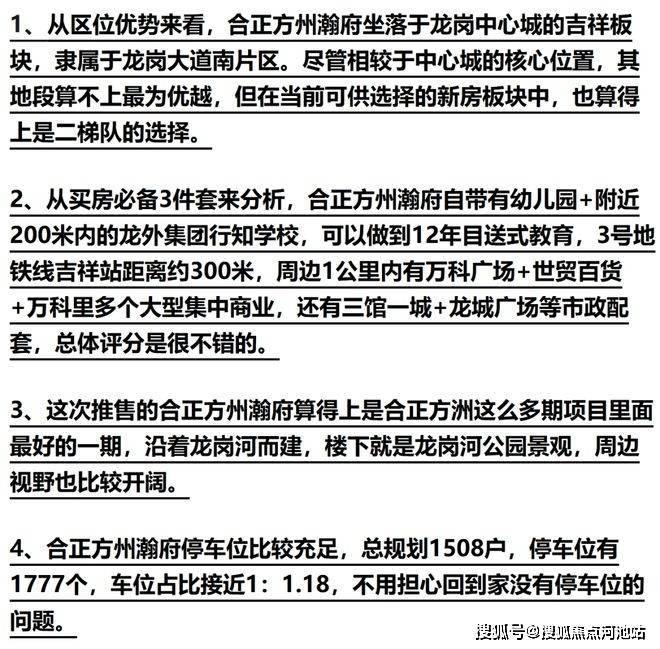 1、从区位优势来看，合正方州瀚府坐落于龙岗中心城的吉祥板块，隶属于龙岗大道南片区。尽管相较于中心城的核心位置，其地段算不上最为优越，但在当前可供选择的新房板块中，也算得上是二梯队的选择。

2、从买房必备3件套来分析，合正方州瀚府自带有幼儿园+附近200米内的龙外集团行知学校，可以做到12年目送式教育，3号地铁线吉祥站距离约300米，周边1公里内有万科广场+世贸百货+万科里多个大型集中商业，还有三馆一城+龙城广场等市政配套，总体评分是很不错的。

3、这次推售的合正方州瀚府算得上是合正方洲这么多期项目里面最好的一期，沿着龙岗河而建，楼下就是龙岗河公园景观，周边视野也比较开阔。

4、合正方州瀚府停车位比较充足，总规划1508户，停车位有1777个，车位占比接近1：1.18，不用担心回到家没有停车位的问题。

搜狐号@搜狐焦点河池站